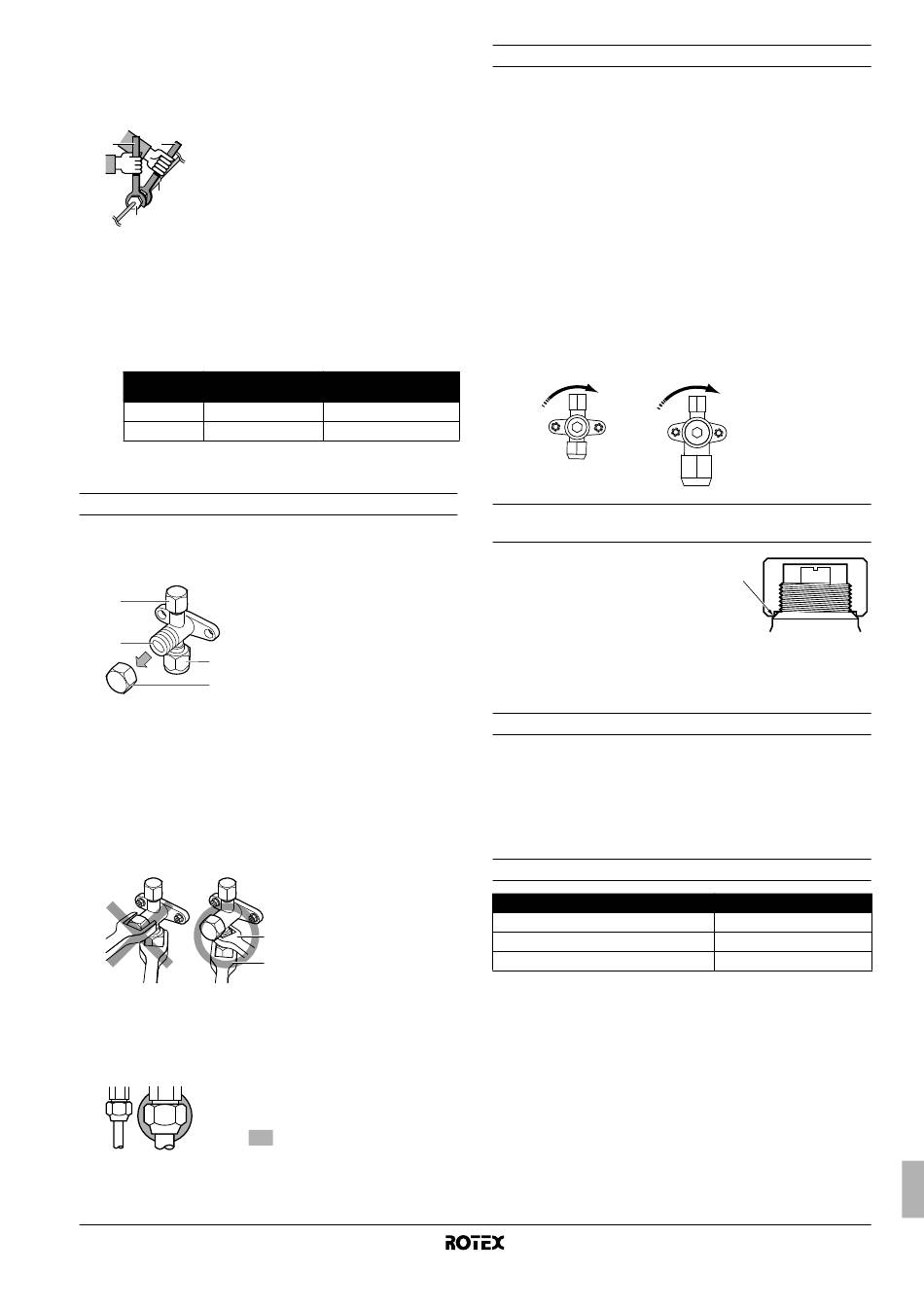 ROTEX